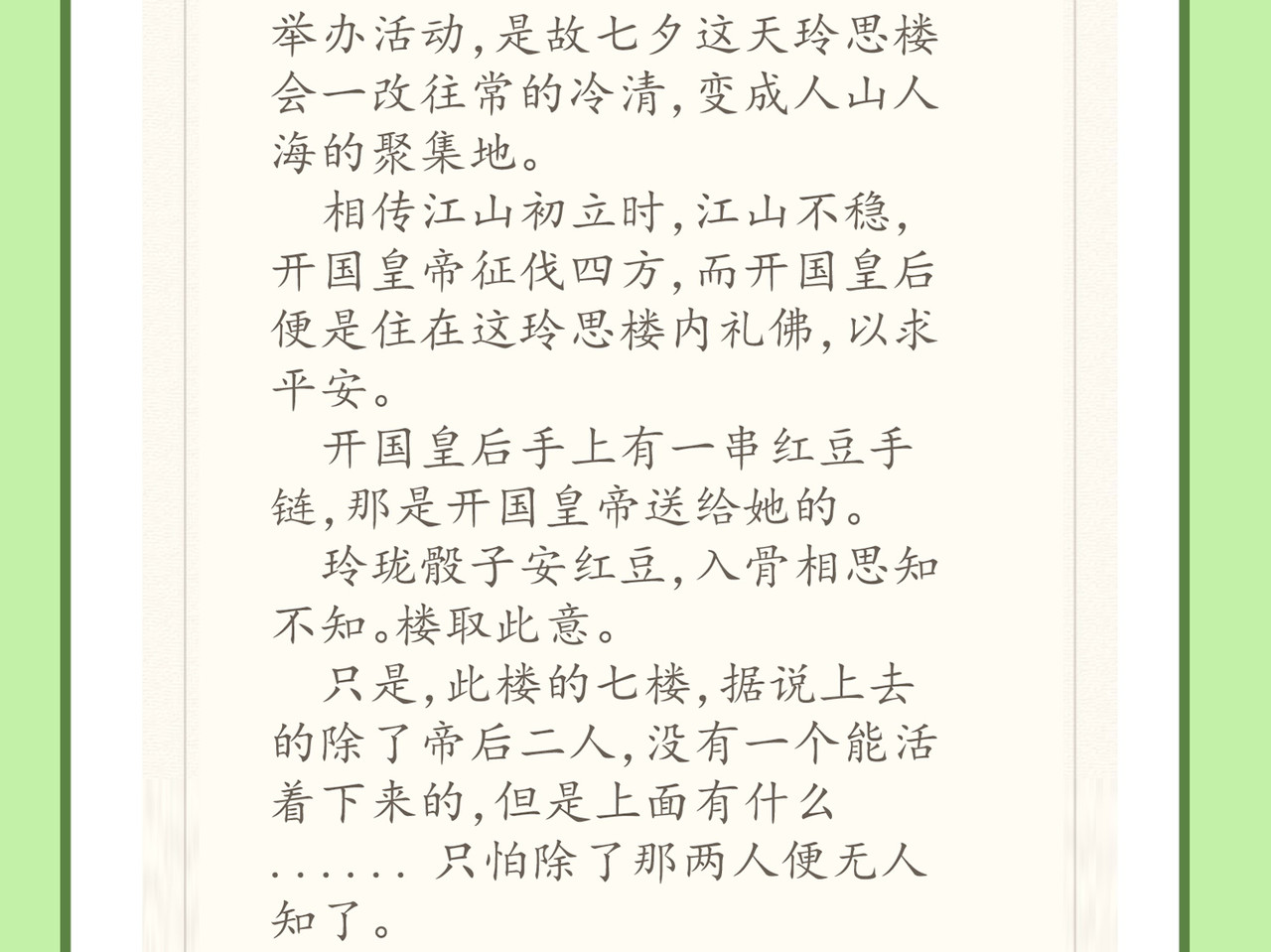 举办活动,是故七夕这天玲思楼会一改往常的冷清,变成人山人海的聚集地。

相传江山初立时,江山不稳,开国皇帝征伐四方,而开国皇后便是住在这玲思楼内礼佛,以求平安。

开国皇后手上有一串红豆手链,那是开国皇帝送给她的。

玲珑骰子安红豆,入骨相思知不知。楼取此意。

只是,此楼的七楼,据说上去的除了帝后二人,没有一个能活着下来的,但是上面有什么……只怕除了那两人便无人知了。